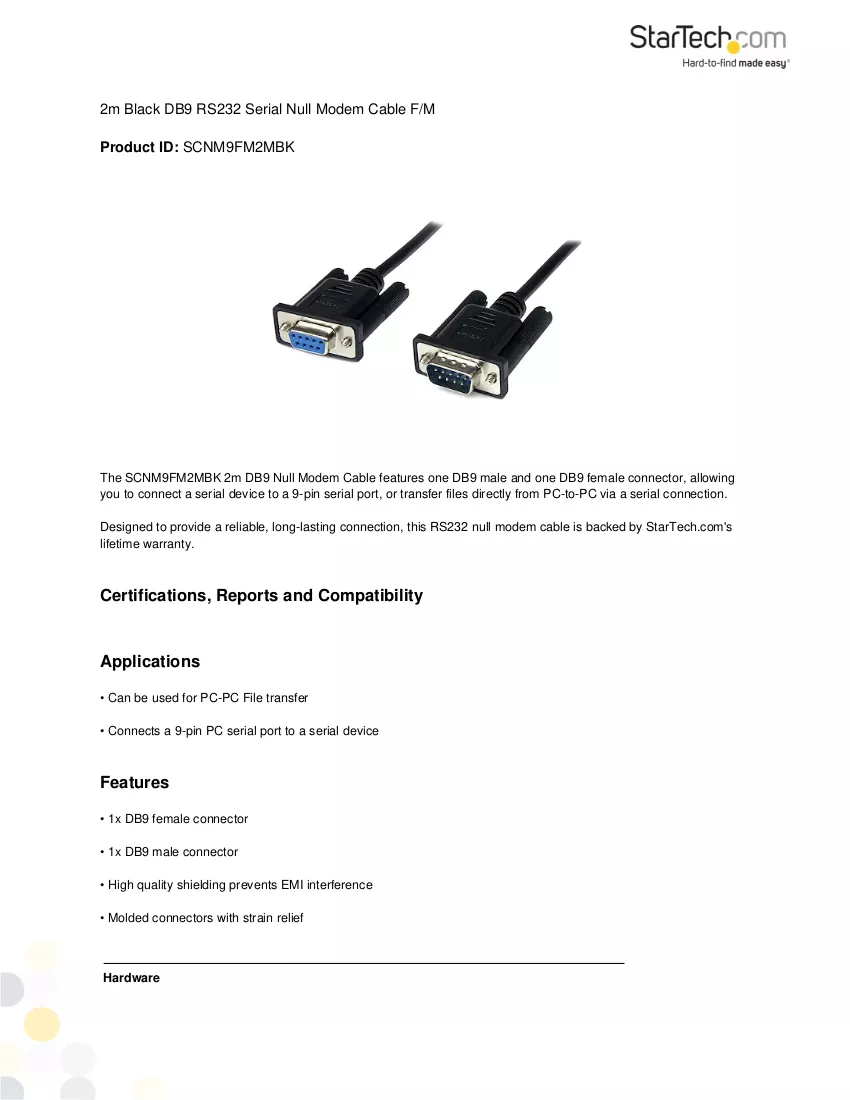 StarTech.com
Hard-to-find made easy®

2m Black DB9 RS232 Serial Null Modem Cable F/M

Product ID: SCNM9FM2MBK

The SCNM9FM2MBK 2m DB9 Null Modem Cable features one DB9 male and one DB9 female connector, allowing you to connect a serial device to a 9-pin serial port, or transfer files directly from PC-to-PC via a serial connection.

Designed to provide a reliable, long-lasting connection, this RS232 null modem cable is backed by StarTech.com's lifetime warranty.

Certifications, Reports and Compatibility

Applications

• Can be used for PC-PC File transfer

• Connects a 9-pin PC serial port to a serial device

Features

• 1x DB9 female connector

• 1x DB9 male connector

• High quality shielding prevents EMI interference

• Molded connectors with strain relief

Hardware